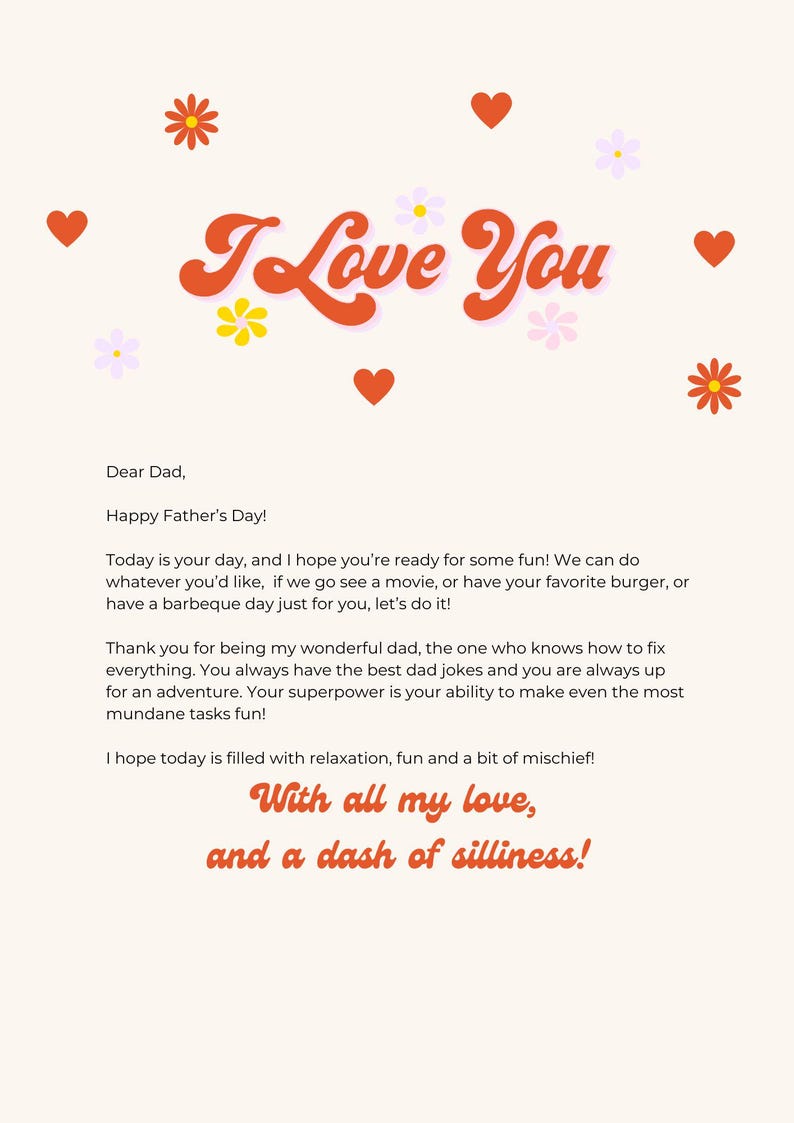 I Love You

Dear Dad,

Happy Father's Day!

Today is your day, and I hope you're ready for some fun! We can do whatever you'd like, if we go see a movie, or have your favorite burger, or have a barbeque day just for you, let's do it!

Thank you for being my wonderful dad, the one who knows how to fix everything. You always have the best dad jokes and you are always up for an adventure. Your superpower is your ability to make even the most mundane tasks fun!

I hope today is filled with relaxation, fun and a bit of mischief!

With all my love,
and a dash of silliness!